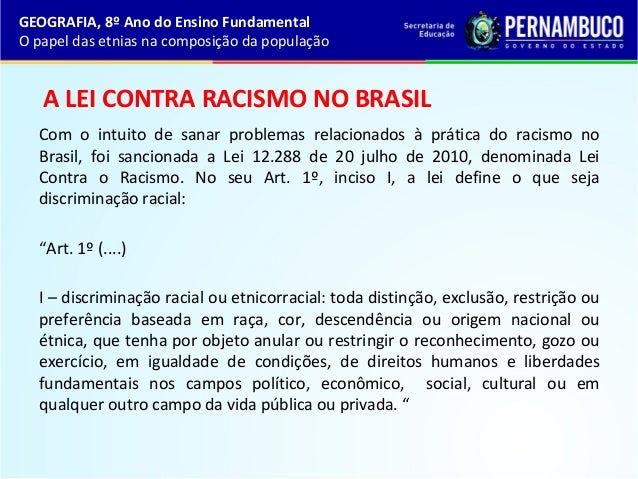 GEOGRAFIA, 8º Ano do Ensino Fundamental
O papel das etnias na composição da população

Secretaria de Educação
PERNAMBUCO
GOVERNO DO ESTADO

A LEI CONTRA RACISMO NO BRASIL

Com o intuito de sanar problemas relacionados à prática do racismo no Brasil, foi sancionada a Lei 12.288 de 20 julho de 2010, denominada Lei Contra o Racismo. No seu Art. 1º, inciso I, a lei define o que seja discriminação racial:

“Art. 1º (....)

I – discriminação racial ou etnicorracial: toda distinção, exclusão, restrição ou preferência baseada em raça, cor, descendência ou origem nacional ou étnica, que tenha por objeto anular ou restringir o reconhecimento, gozo ou exercício, em igualdade de condições, de direitos humanos e liberdades fundamentais nos campos político, econômico, social, cultural ou em qualquer outro campo da vida pública ou privada. “